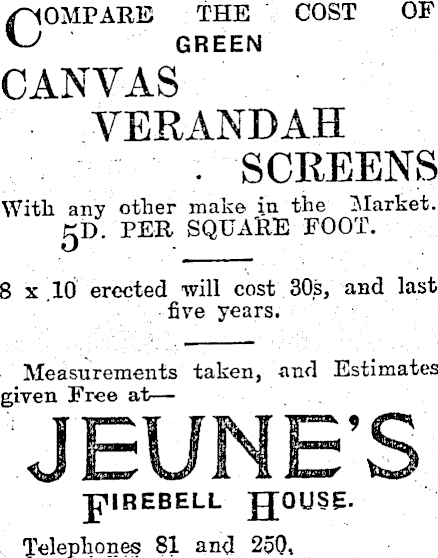 COMPARE THE COST OF GREEN

CANVAS VERANDAH SCREENS

With any other make in the Market.
5D. PER SQUARE FOOT.

8 x 10 erected will cost 30s, and last five years.

Measurements taken, and Estimates given Free at—

JEUNE'S

FIREBELL HOUSE.

Telephones 81 and 250.